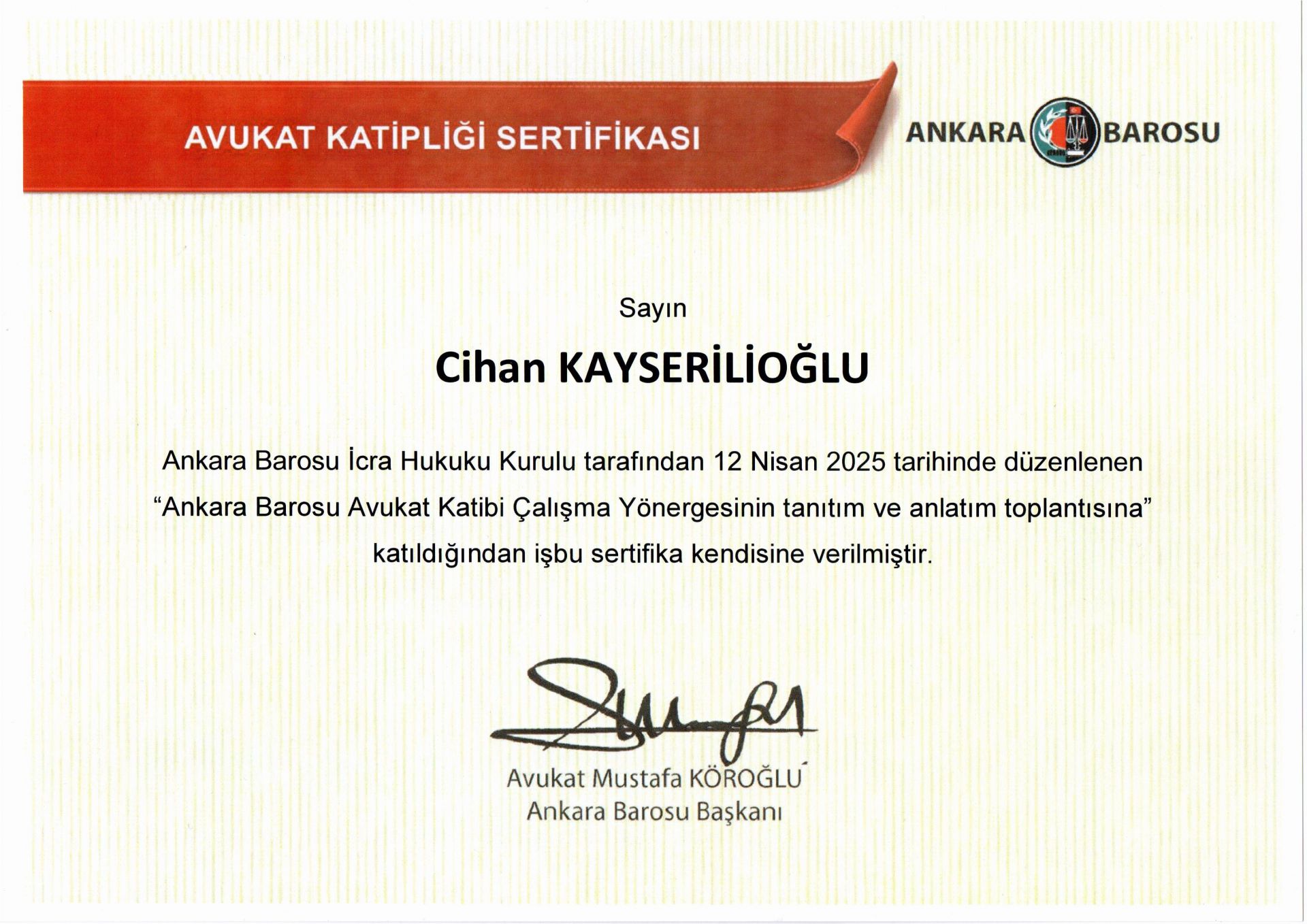 AVUKAT KATİPLİĞİ SERTİFİKASI

ANKARA BAROSU

Sayın

Cihan KAYSERİLİOĞLU

Ankara Barosu İcra Hukuku Kurulu tarafından 12 Nisan 2025 tarihinde düzenlenen "Ankara Barosu Avukat Katibi Çalışma Yönergesinin tanıtım ve anlatım toplantısına" katıldığından işbu sertifika kendisine verilmiştir.

Avukat Mustafa KÖROĞLU
Ankara Barosu Başkanı